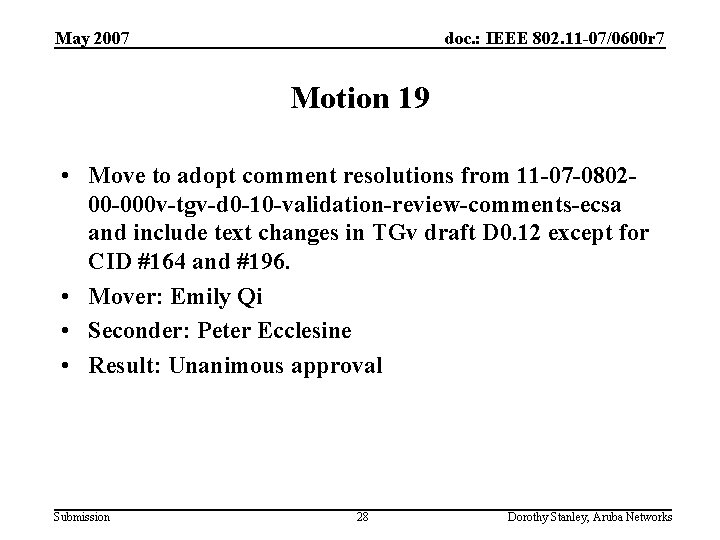 May 2007

doc.: IEEE 802.11-07/0600r7

Motion 19

• Move to adopt comment resolutions from 11-07-0802-00-000v-tgv-d0-10-validation-review-comments-ecsa and include text changes in TGv draft D0.12 except for CID #164 and #196.
• Mover: Emily Qi
• Seconder: Peter Ecclesine
• Result: Unanimous approval

Submission

28

Dorothy Stanley, Aruba Networks